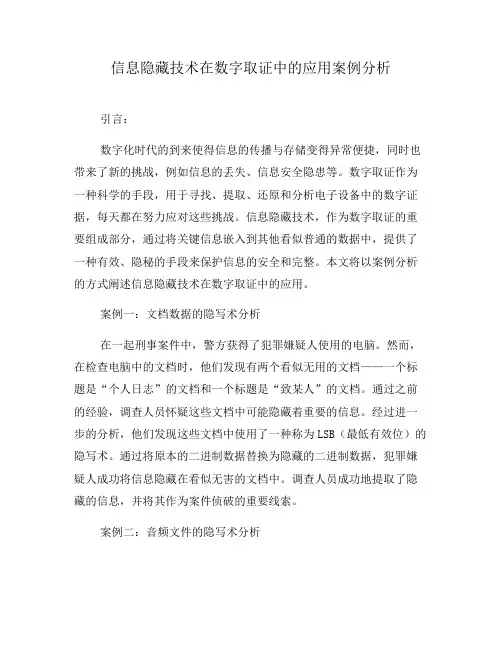 信息隐藏技术在数字取证中的应用案例分析

引言：

数字化时代的到来使得信息的传播与存储变得异常便捷，同时也带来了新的挑战，例如信息的丢失、信息安全隐患等。数字取证作为一种科学的手段，用于寻找、提取、还原和分析电子设备中的数字证据，每天都在努力应对这些挑战。信息隐藏技术，作为数字取证的重要组成部分，通过将关键信息嵌入到其他看似普通的数据中，提供了一种有效、隐秘的手段来保护信息的安全和完整。本文将以案例分析的方式阐述信息隐藏技术在数字取证中的应用。

案例一：文档数据的隐写术分析

在一起刑事案件中，警方获得了犯罪嫌疑人使用的电脑。然而，在检查电脑中的文档时，他们发现有两个看似无用的文档——一个标题是“个人日志”的文档和一个标题是“致某人”的文档。通过之前的经验，调查人员怀疑这些文档中可能隐藏着重要的信息。经过进一步的分析，他们发现这些文档中使用了一种称为LSB（最低有效位）的隐写术。通过将原本的二进制数据替换为隐藏的二进制数据，犯罪嫌疑人成功将信息隐藏在看似无害的文档中。调查人员成功地提取了隐藏的信息，并将其作为案件侦破的重要线索。

案例二：音频文件的隐写术分析